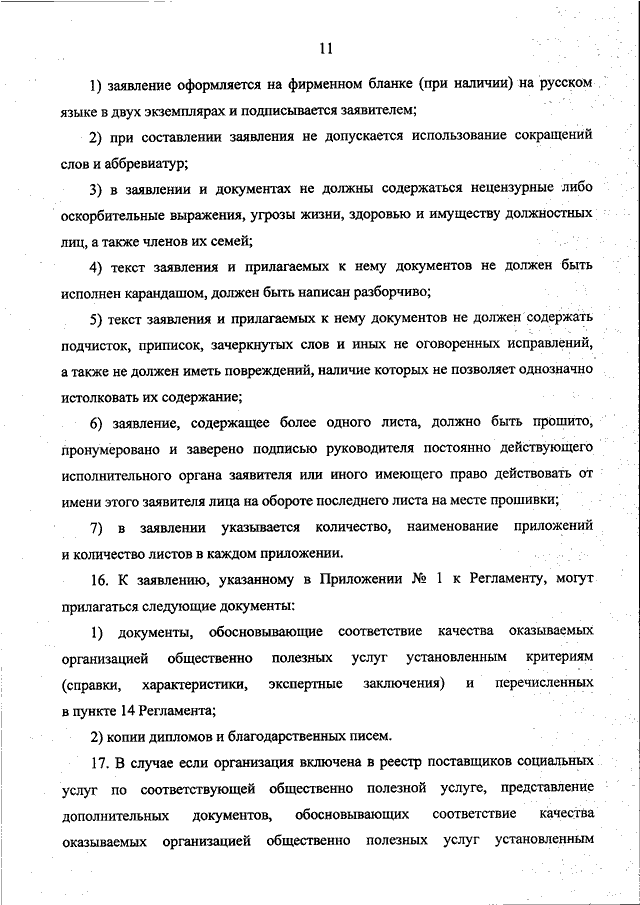 11

1) заявление оформляется на фирменном бланке (при наличии) на русском языке в двух экземплярах и подписывается заявителем;

2) при составлении заявления не допускается использование сокращений слов и аббревиатур;

3) в заявлении и документах не должны содержаться нецензурные либо оскорбительные выражения, угрозы жизни, здоровью и имуществу должностных лиц, а также членов их семей;

4) текст заявления и прилагаемых к нему документов не должен быть исполнен карандашом, должен быть написан разборчиво;

5) текст заявления и прилагаемых к нему документов не должен содержать подчисток, приписок, зачеркнутых слов и иных не оговоренных исправлений, а также не должен иметь повреждений, наличие которых не позволяет однозначно истолковать их содержание;

6) заявление, содержащее более одного листа, должно быть прошито, пронумеровано и заверено подписью руководителя постоянно действующего исполнительного органа заявителя или иного имеющего право действовать от имени этого заявителя лица на обороте последнего листа на месте прошивки;

7) в заявлении указывается количество, наименование приложений и количество листов в каждом приложении.

16. К заявлению, указанному в Приложении № 1 к Регламенту, могут прилагаться следующие документы:

1) документы, обосновывающие соответствие качества оказываемых организацией общественно полезных услуг установленным критериям (справки, характеристики, экспертные заключения) и перечисленных в пункте 14 Регламента;

2) копии дипломов и благодарственных писем.

17. В случае если организация включена в реестр поставщиков социальных услуг по соответствующей общественно полезной услуге, представление дополнительных документов, обосновывающих соответствие качества оказываемых организацией общественно полезных услуг установленным